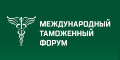 МЕЖДУНАРОДНЫЙ
ТАМОЖЕННЫЙ
ФОРУМ